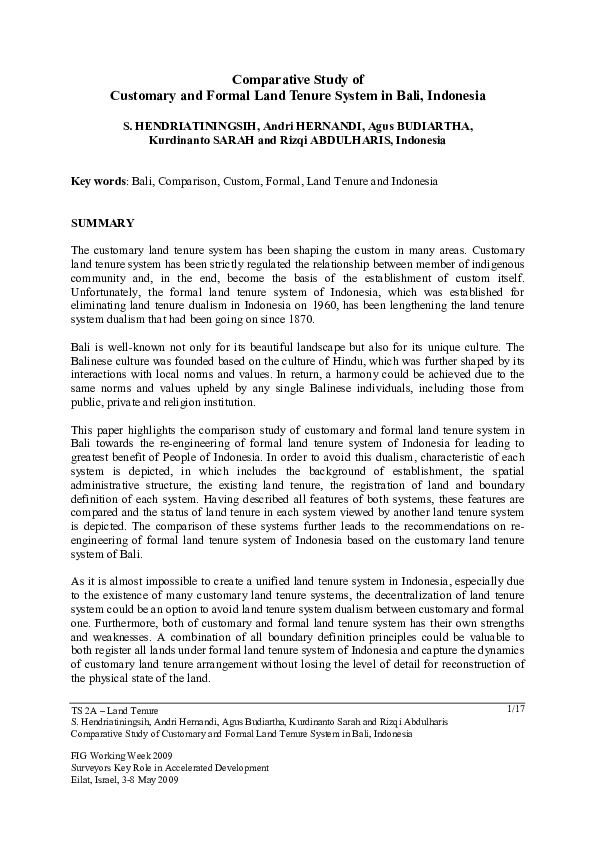 Comparative Study of
Customary and Formal Land Tenure System in Bali, Indonesia

S. HENDRIATININGSIH, Andri HERNANDI, Agus BUDIARTHA, Kurdinanto SARAH and Rizqi ABDULHARIS, Indonesia

Key words: Bali, Comparison, Custom, Formal, Land Tenure and Indonesia

SUMMARY

The customary land tenure system has been shaping the custom in many areas. Customary land tenure system has been strictly regulated the relationship between member of indigenous community and, in the end, become the basis of the establishment of custom itself. Unfortunately, the formal land tenure system of Indonesia, which was established for eliminating land tenure dualism in Indonesia on 1960, has been lengthening the land tenure system dualism that had been going on since 1870.

Bali is well-known not only for its beautiful landscape but also for its unique culture. The Balinese culture was founded based on the culture of Hindu, which was further shaped by its interactions with local norms and values. In return, a harmony could be achieved due to the same norms and values upheld by any single Balinese individuals, including those from public, private and religion institution.

This paper highlights the comparison study of customary and formal land tenure system in Bali towards the re-engineering of formal land tenure system of Indonesia for leading to greatest benefit of People of Indonesia. In order to avoid this dualism, characteristic of each system is depicted, in which includes the background of establishment, the spatial administrative structure, the existing land tenure, the registration of land and boundary definition of each system. Having described all features of both systems, these features are compared and the status of land tenure in each system viewed by another land tenure system is depicted. The comparison of these systems further leads to the recommendations on re-engineering of formal land tenure system of Indonesia based on the customary land tenure system of Bali.

As it is almost impossible to create a unified land tenure system in Indonesia, especially due to the existence of many customary land tenure systems, the decentralization of land tenure system could be an option to avoid land tenure system dualism between customary and formal one. Furthermore, both of customary and formal land tenure system has their own strengths and weaknesses. A combination of all boundary definition principles could be valuable to both register all lands under formal land tenure system of Indonesia and capture the dynamics of customary land tenure arrangement without losing the level of detail for reconstruction of the physical state of the land.

TS 2A – Land Tenure
S. Hendriatiningsih, Andri Hernandi, Agus Budiartha, Kurdinanto Sarah and Rizqi Abdulharis
Comparative Study of Customary and Formal Land Tenure System in Bali, Indonesia

1/17

FIG Working Week 2009
Surveyors Key Role in Accelerated Development
Eilat, Israel, 3-8 May 2009